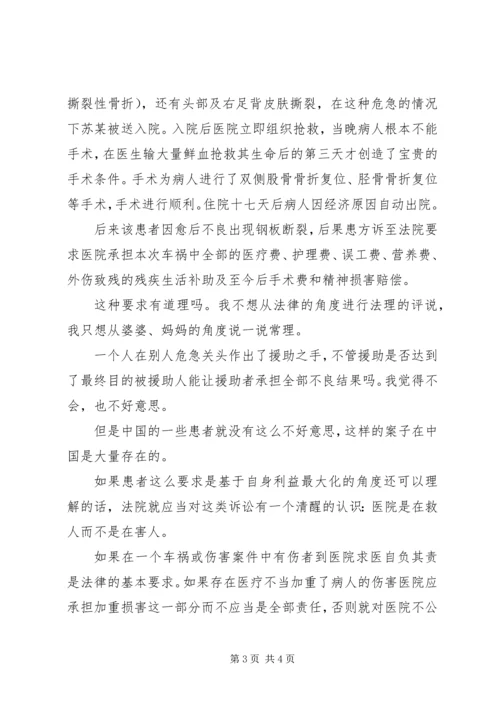 撕裂性骨折），还有头部及右足背皮肤撕裂，在这种危急的情况下苏某被送入院。入院后医院立即组织抢救，当晚病人根本不能手术，在医生输大量鲜血抢救其生命后的第三天才创造了宝贵的手术条件。手术为病人进行了双侧股骨骨折复位、胫骨骨折复位等手术，手术进行顺利。住院十七天后病人因经济原因自动出院。

后来该患者因愈后不良出现钢板断裂，后果患方诉至法院要求医院承担本次车祸中全部的医疗费、护理费、误工费、营养费、外伤致残的残疾生活补助及至今后手术费和精神损害赔偿。

这种要求有道理吗。我不想从法律的角度进行法理的评说，我只想从婆婆、妈妈的角度说一说常理。

一个人在别人危急关头作出了援助之手，不管援助是否达到了最终目的被援助人能让援助者承担全部不良结果吗。我觉得不会，也不好意思。

但是中国的一些患者就没有这么不好意思，这样的案子在中国是大量存在的。

如果患者这么要求是基于自身利益最大化的角度还可以理解的话，法院就应当对这类诉讼有一个清醒的认识：医院是在救人而不是在害人。

如果在一个车祸或伤害案件中有伤者到医院求医自负其责是法律的基本要求。如果存在医疗不当加重了病人的伤害医院应承担加重损害这一部分而不应当是全部责任，否则就对医院不公

第 3 页 共 4 页